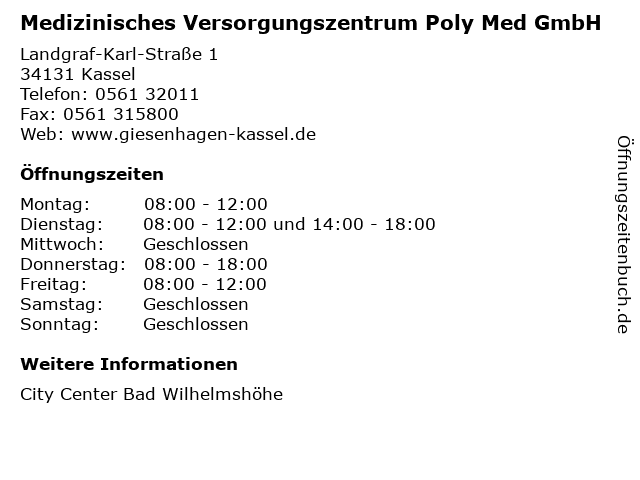 Medizinisches Versorgungszentrum Poly Med GmbH

Landgraf-Karl-Straße 1
34131 Kassel
Telefon: 0561 32011
Fax: 0561 315800
Web: www.giesenhagen-kassel.de

Öffnungszeiten

Montag: 08:00 - 12:00
Dienstag: 08:00 - 12:00 und 14:00 - 18:00
Mittwoch: Geschlossen
Donnerstag: 08:00 - 18:00
Freitag: 08:00 - 12:00
Samstag: Geschlossen
Sonntag: Geschlossen

Weitere Informationen

City Center Bad Wilhelmshöhe

Öffnungszeitenbuch.de